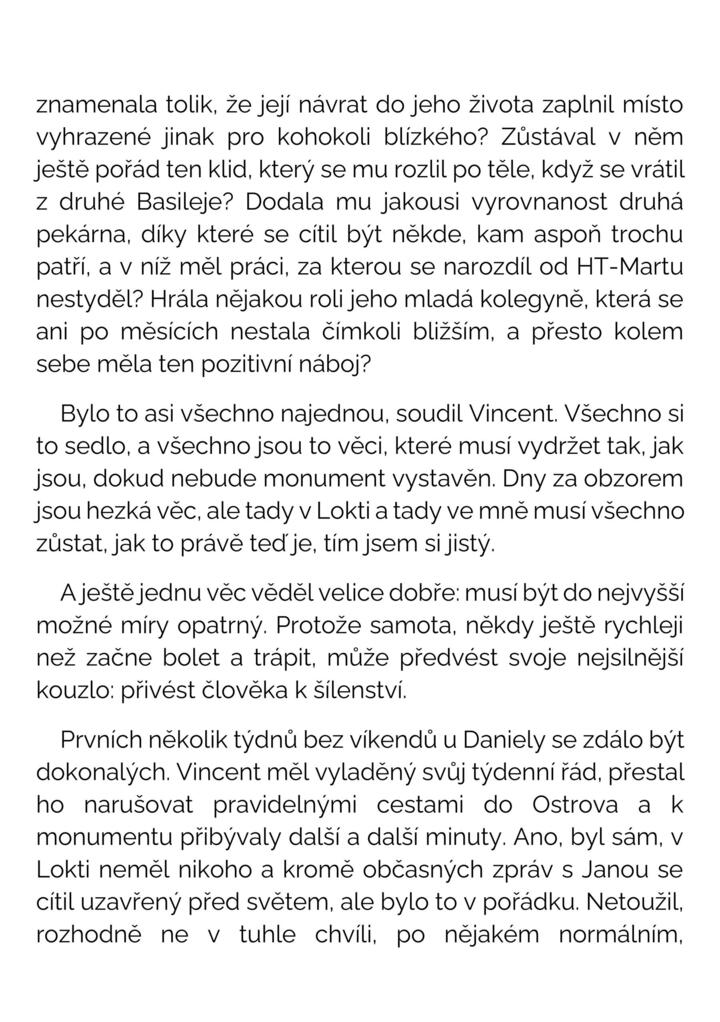 znamenala tolik, že její návrat do jeho života zaplnil místo vyhrazené jinak pro kohokoli blízkého? Zůstával v něm ještě pořád ten klid, který se mu rozlil po těle, když se vrátil z druhé Basileje? Dodala mu jakousi vyrovnanost druhá pekárna, díky které se cítil být někde, kam aspoň trochu patří, a v níž měl práci, za kterou se narozdíl od HT-Martu nestyděl? Hrála nějakou roli jeho mladá kolegyně, která se ani po měsících nestala čímkoli bližším, a přesto kolem sebe měla ten pozitivní náboj?

Bylo to asi všechno najednou, soudil Vincent. Všechno si to sedlo, a všechno jsou to věci, které musí vydržet tak, jak jsou, dokud nebude monument vystavěn. Dny za obzorem jsou hezká věc, ale tady v Lokti a tady ve mně musí všechno zůstat, jak to právě teď je, tím jsem si jistý.

A ještě jednu věc věděl velice dobře: musí být do nejvyšší možné míry opatrný. Protože samota, někdy ještě rychleji než začne bolet a trápit, může předvést svoje nejsilnější kouzlo: přivést člověka k šílenství.

Prvních několik týdnů bez víkendů u Daniely se zdálo být dokonalých. Vincent měl vyladěný svůj týdenní řád, přestal ho narušovat pravidelnými cestami do Ostrova a k monumentu přibývaly další a další minuty. Ano, byl sám, v Lokti neměl nikoho a kromě občasných zpráv s Janou se cítil uzavřený před světem, ale bylo to v pořádku. Netoužil, rozhodně ne v tuhle chvíli, po nějakém normálním,